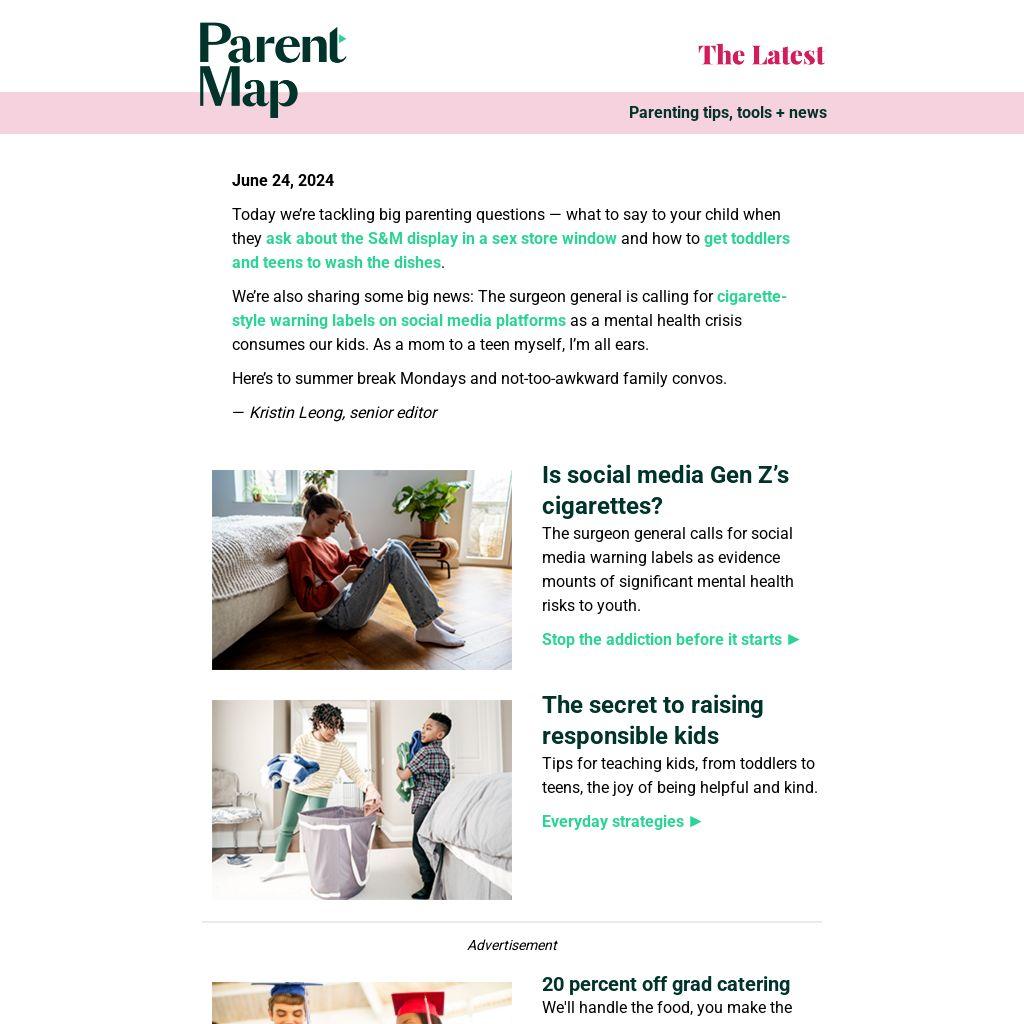 Parent Map

The Latest

Parenting tips, tools + news

June 24, 2024

Today we're tackling big parenting questions — what to say to your child when they ask about the S&M display in a sex store window and how to get toddlers and teens to wash the dishes.

We're also sharing some big news: The surgeon general is calling for cigarette-style warning labels on social media platforms as a mental health crisis consumes our kids. As a mom to a teen myself, I'm all ears.

Here's to summer break Mondays and not-too-awkward family convos.

— Kristin Leong, senior editor

Is social media Gen Z's cigarettes?

The surgeon general calls for social media warning labels as evidence mounts of significant mental health risks to youth.

Stop the addiction before it starts ►

The secret to raising responsible kids

Tips for teaching kids, from toddlers to teens, the joy of being helpful and kind.

Everyday strategies ►

Advertisement

20 percent off grad catering

We'll handle the food, you make the